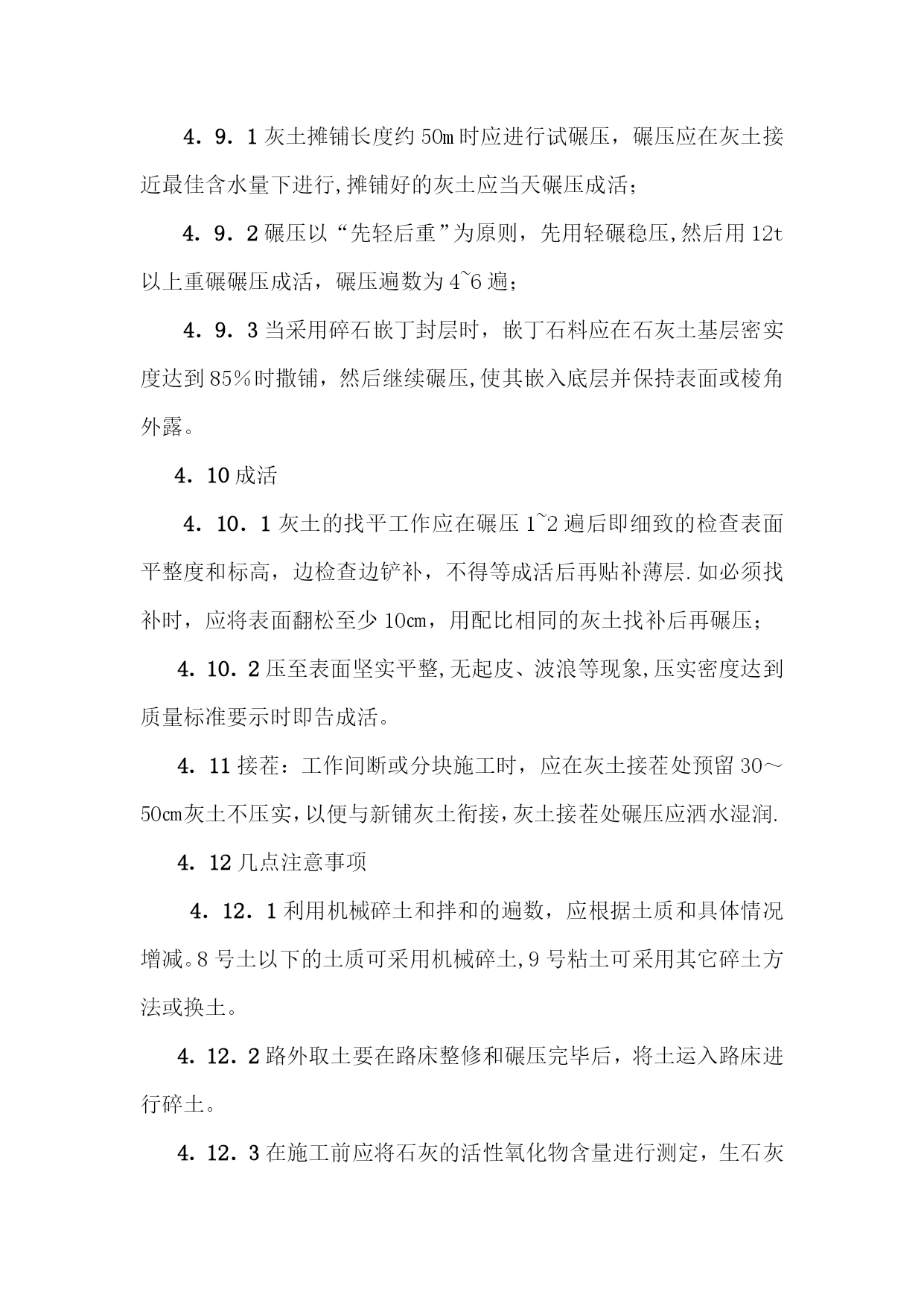 4．9．1灰土摊铺长度约50m时应进行试碾压，碾压应在灰土接近最佳含水量下进行,摊铺好的灰土应当天碾压成活；

4．9．2碾压以“先轻后重”为原则，先用轻碾稳压,然后用12t以上重碾碾压成活，碾压遍数为4~6遍；

4．9．3当采用碎石嵌丁封层时，嵌丁石料应在石灰土基层密实度达到85%时撒铺，然后继续碾压,使其嵌入底层并保持表面或棱角外露。

4．10成活

4．10．1灰土的找平工作应在碾压1~2遍后即细致的检查表面平整度和标高，边检查边铲补，不得等成活后再贴补薄层.如必须找补时，应将表面翻松至少10cm，用配比相同的灰土找补后再碾压；

4．10．2压至表面坚实平整,无起皮、波浪等现象,压实密度达到质量标准要示时即告成活。

4．11接茬：工作间断或分块施工时，应在灰土接茬处预留30～50cm灰土不压实,以便与新铺灰土衔接,灰土接茬处碾压应洒水湿润.

4．12几点注意事项

4．12．1利用机械碎土和拌和的遍数，应根据土质和具体情况增减。8号土以下的土质可采用机械碎土,9号粘土可采用其它碎土方法或换土。

4．12．2路外取土要在路床整修和碾压完毕后，将土运入路床进行碎土。

4．12．3在施工前应将石灰的活性氧化物含量进行测定，生石灰